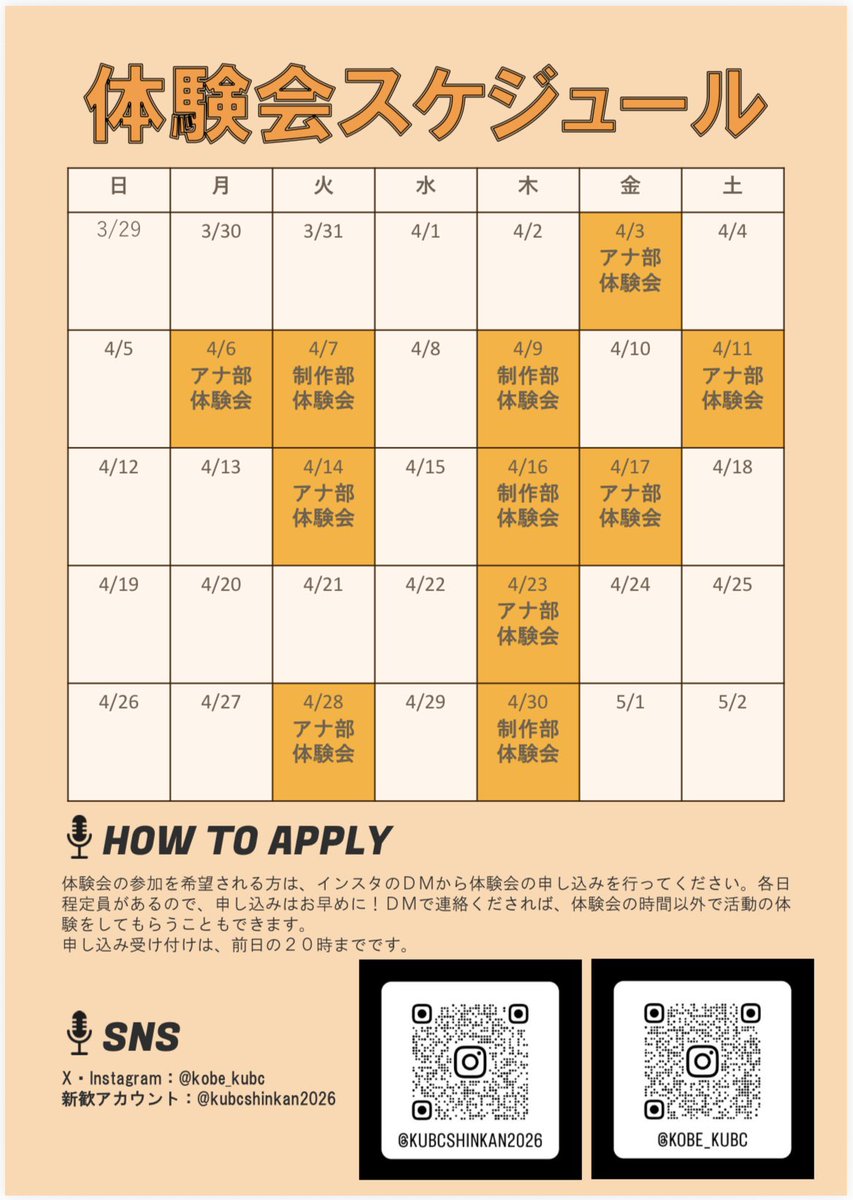 体験会スケジュール

| 日 | 月 | 火 | 水 | 木 | 金 | 土 |
|---|---|---|---|---|---|---|
| 3/29 | 3/30 | 3/31 | 4/1 | 4/2 | 4/3 アナ部 体験会 | 4/4 |
| 4/5 | 4/6 アナ部 体験会 | 4/7 制作部 体験会 | 4/8 | 4/9 制作部 体験会 | 4/10 | 4/11 アナ部 体験会 |
| 4/12 | 4/13 | 4/14 アナ部 体験会 | 4/15 | 4/16 制作部 体験会 | 4/17 アナ部 体験会 | 4/18 |
| 4/19 | 4/20 | 4/21 | 4/22 | 4/23 アナ部 体験会 | 4/24 | 4/25 |
| 4/26 | 4/27 | 4/28 アナ部 体験会 | 4/29 | 4/30 制作部 体験会 | 5/1 | 5/2 |

HOW TO APPLY

体験会の参加を希望される方は、インスタのＤＭから体験会の申し込みを行ってください。各日程定員があるので、申し込みはお早めに！ＤＭで連絡くだされば、体験会の時間以外で活動の体験をしてもらうこともできます。
申し込み受け付けは、前日の２０時までです。

SNS

X・Instagram：@kobe_kubc
新歓アカウント：@kubcshinkan2026

@KUBCSHINKAN2026

@KOBE_KUBC